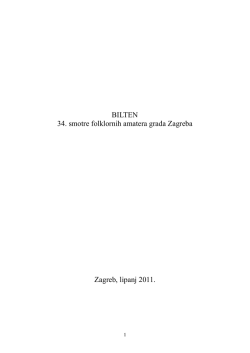 BILTEN
34. smotre folklornih amatera grada Zagreba

Zagreb, lipanj 2011.

1